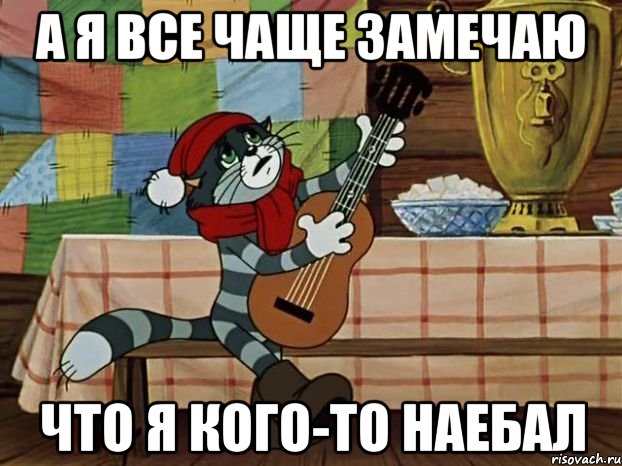 А Я ВСЕ ЧАЩЕ ЗАМЕЧАЮ

ЧТО Я КОГО-ТО НАЕБАЛ

risovach.ru